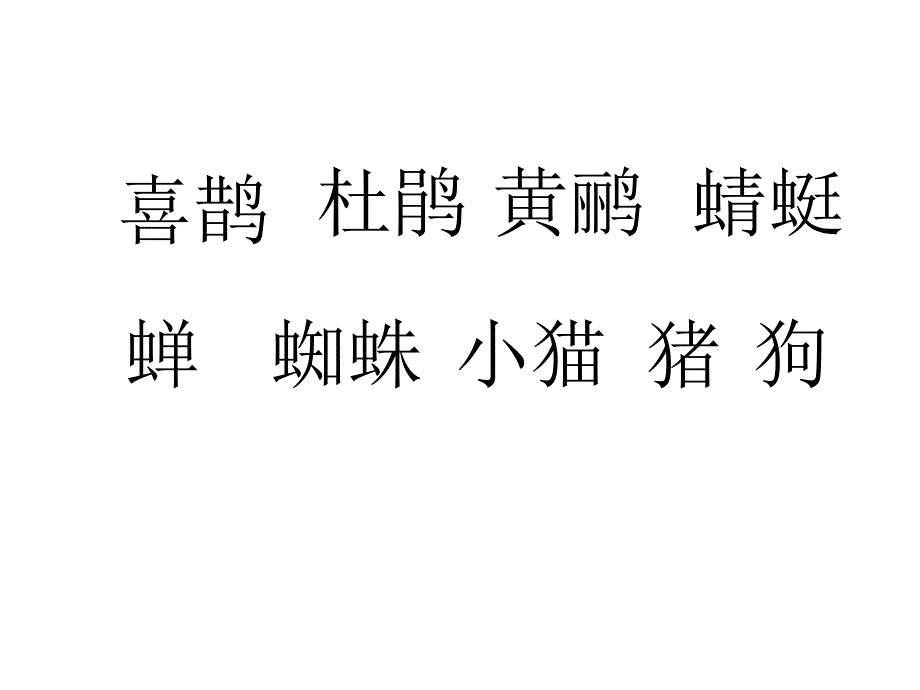 喜鹊 杜鹃 黄鹂 蜻蜓

蝉 蜘蛛 小猫 猪 狗